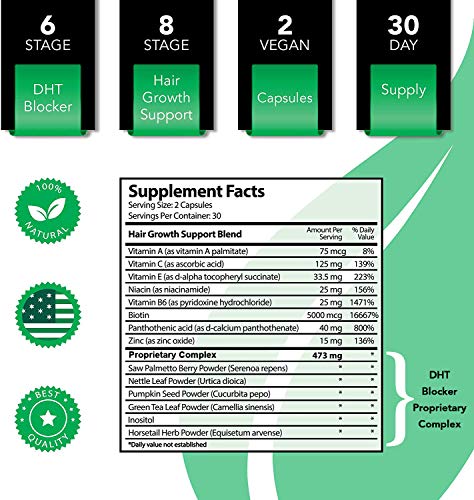 6
STAGE
DHT Blocker

8
STAGE
Hair Growth Support

2
VEGAN
Capsules

30
DAY
Supply

100%
NATURAL

BEST
QUALITY

Supplement Facts
Serving Size: 2 Capsules
Servings Per Container: 30

| Hair Growth Support Blend | Amount Per Serving | % Daily Value |
|---|---|---|
| Vitamin A (as vitamin A palmitate) | 75 mcg | 8% |
| Vitamin C (as ascorbic acid) | 125 mg | 139% |
| Vitamin E (as d-alpha tocopheryl succinate) | 33.5 mg | 223% |
| Niacin (as niacinamide) | 25 mg | 156% |
| Vitamin B6 (as pyridoxine hydrochloride) | 25 mg | 1471% |
| Biotin | 5000 mcg | 16667% |
| Panthothenic acid (as d-calcium panthothenate) | 40 mg | 800% |
| Zinc (as zinc oxide) | 15 mg | 136% |
| Proprietary Complex | 473 mg | * |
| Saw Palmetto Berry Powder (Serenoa repens) | * | * |
| Nettle Leaf Powder (Urtica dioica) | * | * |
| Pumpkin Seed Powder (Cucurbita pepo) | * | * |
| Green Tea Leaf Powder (Camellia sinensis) | * | * |
| Inositol | * | * |
| Horsetail Herb Powder (Equisetum arvense) | * | * |

*Daily value not established

DHT
Blocker
Proprietary
Complex